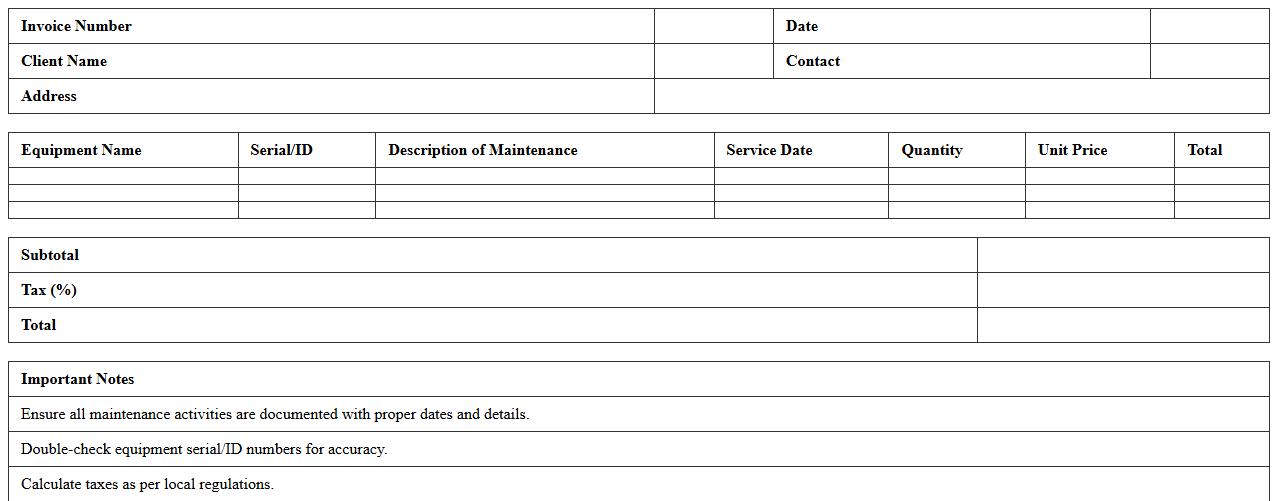 | Invoice Number | | Date | |
|---|---|---|---|
| Client Name | | Contact | |
| Address | | | |

| Equipment Name | Serial/ID | Description of Maintenance | Service Date | Quantity | Unit Price | Total |
|---|---|---|---|---|---|---|
| | | | | | | |
| | | | | | | |
| | | | | | | |

| Subtotal | |
|---|---|
| Tax (%) | |
| Total | |

| Important Notes |
|---|
| Ensure all maintenance activities are documented with proper dates and details. |
| Double-check equipment serial/ID numbers for accuracy. |
| Calculate taxes as per local regulations. |